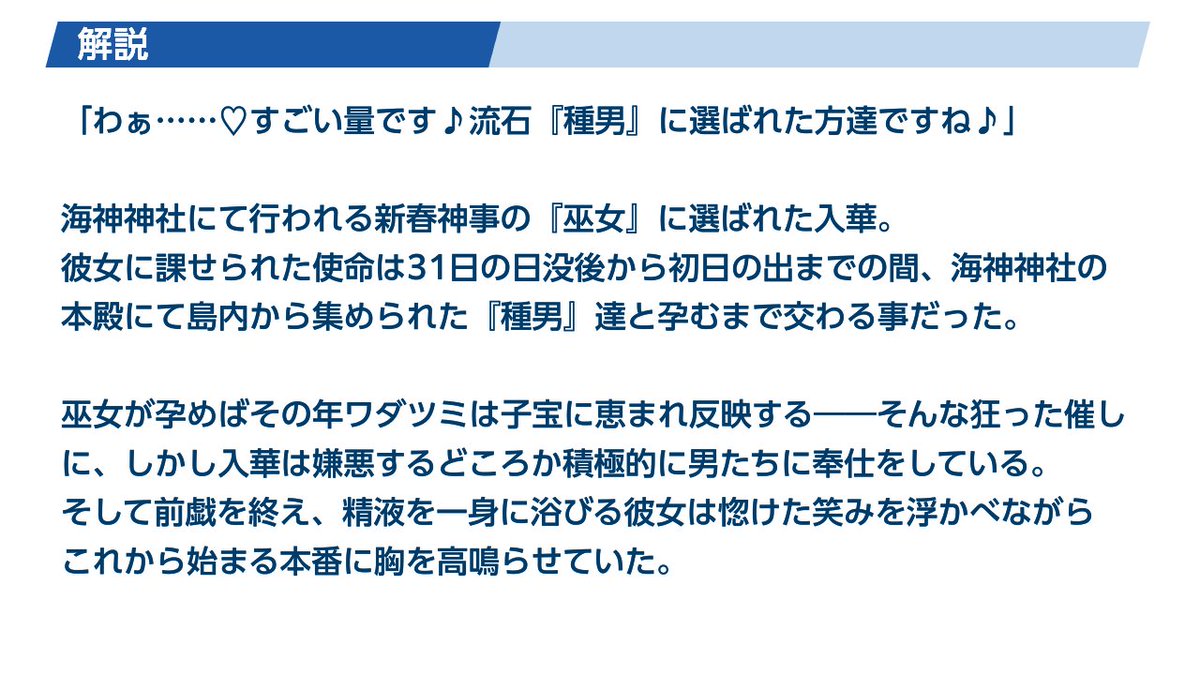 解説

「わぁ……♡すごい量です♪流石『種男』に選ばれた方達ですね♪」

海神神社にて行われる新春神事の『巫女』に選ばれた入華。
彼女に課せられた使命は31日の日没後から初日の出までの間、海神神社の本殿にて島内から集められた『種男』達と孕むまで交わる事だった。

巫女が孕めばその年ワダツミは子宝に恵まれ反映する――そんな狂った催しに、しかし入華は嫌悪するどころか積極的に男たちに奉仕をしている。
そして前戯を終え、精液を一身に浴びる彼女は惚けた笑みを浮かべながらこれから始まる本番に胸を高鳴らせていた。